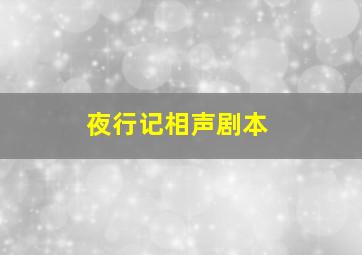 夜行记相声剧本